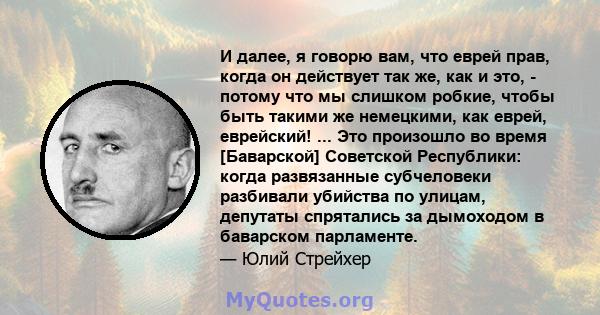 И далее, я говорю вам, что еврей прав, когда он действует так же, как и это, - потому что мы слишком робкие, чтобы быть такими же немецкими, как еврей, еврейский! ... Это произошло во время [Баварской] Советской Республики: когда развязанные субчеловеки разбивали убийства по улицам, депутаты спрятались за дымоходом в баварском парламенте.
— Юлий Стрейхер

MyQuotes.org